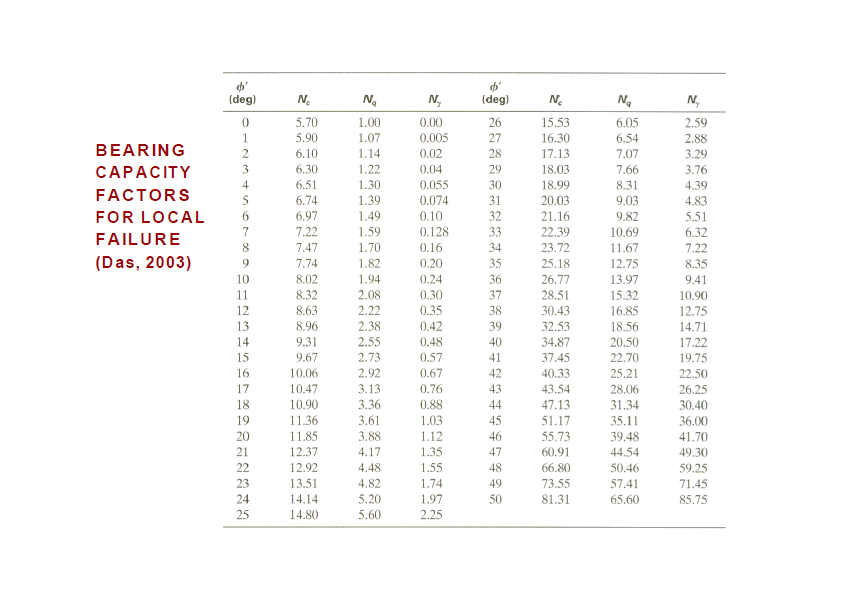 BEARING CAPACITY FACTORS FOR LOCAL FAILURE (Das, 2003)

| $\phi'$ (deg) | $N_c$ | $N_q$ | $N_\gamma$ | $\phi'$ (deg) | $N_c$ | $N_q$ | $N_\gamma$ |
|---|---|---|---|---|---|---|---|
| 0 | 5.70 | 1.00 | 0.00 | 26 | 15.53 | 6.05 | 2.59 |
| 1 | 5.90 | 1.07 | 0.005 | 27 | 16.30 | 6.54 | 2.88 |
| 2 | 6.10 | 1.14 | 0.02 | 28 | 17.13 | 7.07 | 3.29 |
| 3 | 6.30 | 1.22 | 0.04 | 29 | 18.03 | 7.66 | 3.76 |
| 4 | 6.51 | 1.30 | 0.055 | 30 | 18.99 | 8.31 | 4.39 |
| 5 | 6.74 | 1.39 | 0.074 | 31 | 20.03 | 9.03 | 4.83 |
| 6 | 6.97 | 1.49 | 0.10 | 32 | 21.16 | 9.82 | 5.51 |
| 7 | 7.22 | 1.59 | 0.128 | 33 | 22.39 | 10.69 | 6.32 |
| 8 | 7.47 | 1.70 | 0.16 | 34 | 23.72 | 11.67 | 7.22 |
| 9 | 7.74 | 1.82 | 0.20 | 35 | 25.18 | 12.75 | 8.35 |
| 10 | 8.02 | 1.94 | 0.24 | 36 | 26.77 | 13.97 | 9.41 |
| 11 | 8.32 | 2.08 | 0.30 | 37 | 28.51 | 15.32 | 10.90 |
| 12 | 8.63 | 2.22 | 0.35 | 38 | 30.43 | 16.85 | 12.75 |
| 13 | 8.96 | 2.38 | 0.42 | 39 | 32.53 | 18.56 | 14.71 |
| 14 | 9.31 | 2.55 | 0.48 | 40 | 34.87 | 20.50 | 17.22 |
| 15 | 9.67 | 2.73 | 0.57 | 41 | 37.45 | 22.70 | 19.75 |
| 16 | 10.06 | 2.92 | 0.67 | 42 | 40.33 | 25.21 | 22.50 |
| 17 | 10.47 | 3.13 | 0.76 | 43 | 43.54 | 28.06 | 26.25 |
| 18 | 10.90 | 3.36 | 0.88 | 44 | 47.13 | 31.34 | 30.40 |
| 19 | 11.36 | 3.61 | 1.03 | 45 | 51.17 | 35.11 | 36.00 |
| 20 | 11.85 | 3.88 | 1.12 | 46 | 55.73 | 39.48 | 41.70 |
| 21 | 12.37 | 4.17 | 1.35 | 47 | 60.91 | 44.54 | 49.30 |
| 22 | 12.92 | 4.48 | 1.55 | 48 | 66.80 | 50.46 | 59.25 |
| 23 | 13.51 | 4.82 | 1.74 | 49 | 73.55 | 57.41 | 71.45 |
| 24 | 14.14 | 5.20 | 1.97 | 50 | 81.31 | 65.60 | 85.75 |
| 25 | 14.80 | 5.60 | 2.25 | | | | |